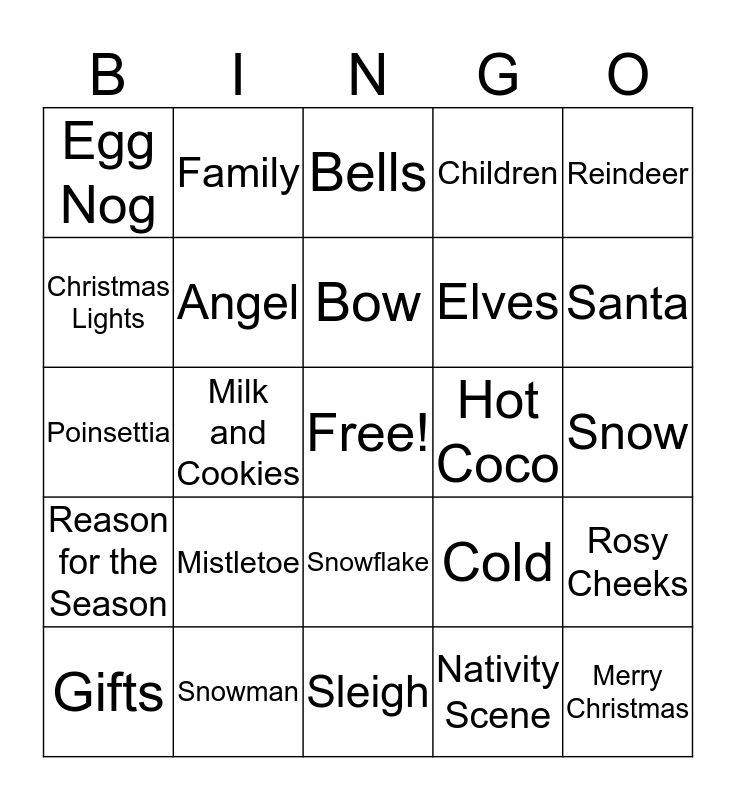 | B | I | N | G | O |
|---|---|---|---|---|
| Egg Nog | Family | Bells | Children | Reindeer |
| Christmas Lights | Angel | Bow | Elves | Santa |
| Poinsettia | Milk and Cookies | Free! | Hot Coco | Snow |
| Reason for the Season | Mistletoe | Snowflake | Cold | Rosy Cheeks |
| Gifts | Snowman | Sleigh | Nativity Scene | Merry Christmas |